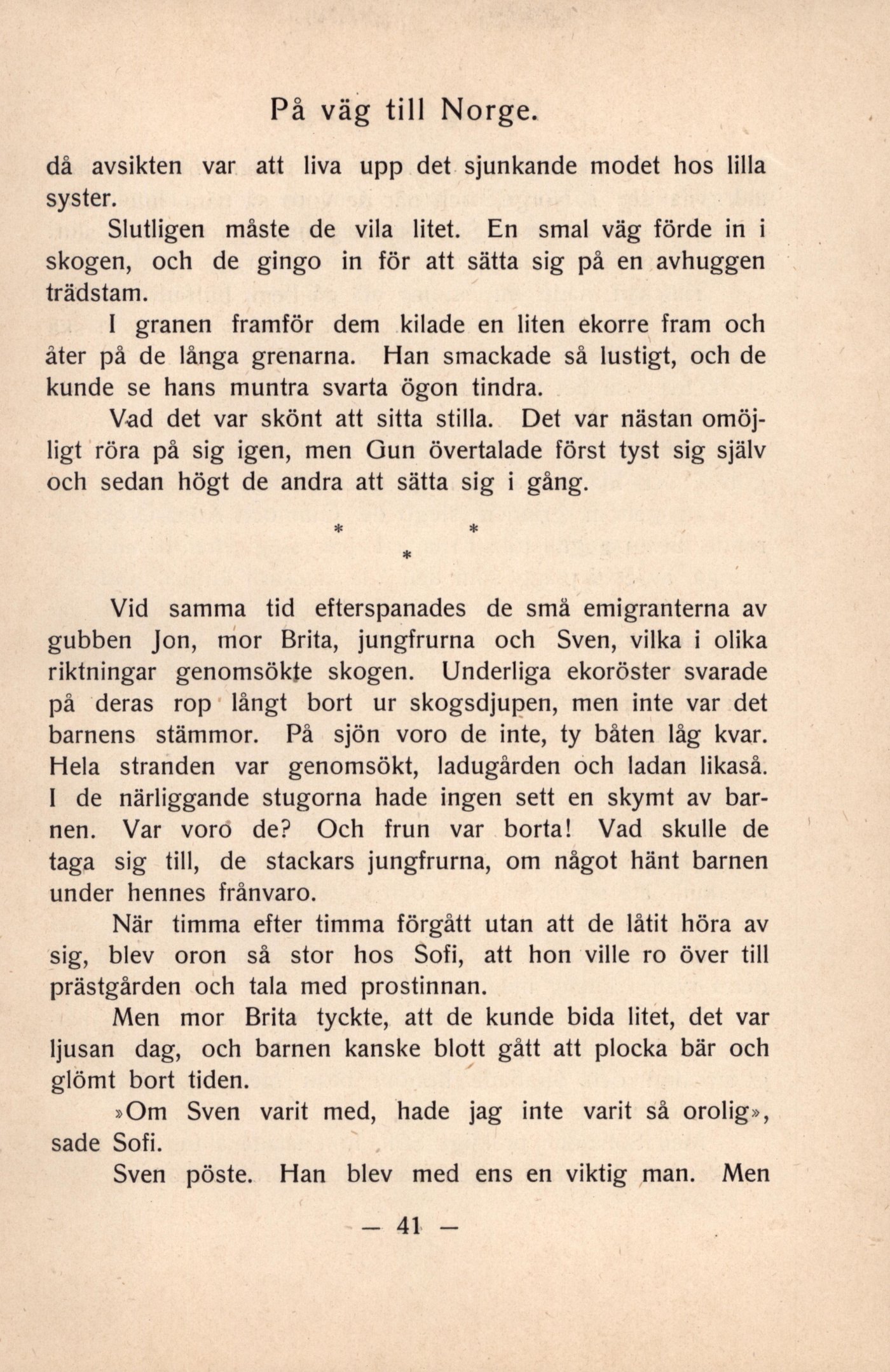 På väg till Norge.

då avsikten var att liva upp det sjunkande modet hos lilla syster.

Slutligen måste de vila litet. En smal väg förde in i skogen, och de gingo in för att sätta sig på en avhuggen trädstam.

I granen framför dem kilade en liten ekorre fram och åter på de långa grenarna. Han smackade så lustigt, och de kunde se hans muntra svarta ögon tindra.

Vad det var skönt att sitta stilla. Det var nästan omöjligt röra på sig igen, men Gun övertalade först tyst sig själv och sedan högt de andra att sätta sig i gång.

* * *

Vid samma tid efterspanades de små emigranterna av gubben Jon, mor Brita, jungfrurna och Sven, vilka i olika riktningar genomsökte skogen. Underliga ekoröster svarade på deras rop långt bort ur skogsdjupen, men inte var det barnens stämmor. På sjön voro de inte, ty båten låg kvar. Hela stranden var genomsökt, ladugården och ladan likaså. I de närliggande stugorna hade ingen sett en skymt av barnen. Var voro de? Och frun var borta! Vad skulle de taga sig till, de stackars jungfrurna, om något hänt barnen under hennes frånvaro.

När timma efter timma förgått utan att de låtit höra av sig, blev oron så stor hos Sofi, att hon ville ro över till prästgården och tala med prostinnan.

Men mor Brita tyckte, att de kunde bida litet, det var ljusan dag, och barnen kanske blott gått att plocka bär och glömt bort tiden.

»Om Sven varit med, hade jag inte varit så orolig», sade Sofi.

Sven pöste. Han blev med ens en viktig man. Men

— 41 —